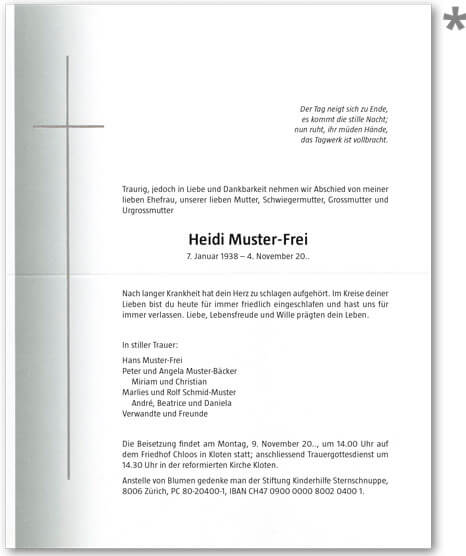 *

Der Tag neigt sich zu Ende,
es kommt die stille Nacht;
nun ruht, ihr müden Hände,
das Tagwerk ist vollbracht.

Traurig, jedoch in Liebe und Dankbarkeit nehmen wir Abschied von meiner lieben Ehefrau, unserer lieben Mutter, Schwiegermutter, Grossmutter und Urgrossmutter

Heidi Muster-Frei

7. Januar 1938 – 4. November 20..

Nach langer Krankheit hat dein Herz zu schlagen aufgehört. Im Kreise deiner Lieben bist du heute für immer friedlich eingeschlafen und hast uns für immer verlassen. Liebe, Lebensfreude und Wille prägten dein Leben.

In stiller Trauer:

Hans Muster-Frei
Peter und Angela Muster-Bäcker
Miriam und Christian
Marlies und Rolf Schmid-Muster
André, Beatrice und Daniela
Verwandte und Freunde

Die Beisetzung findet am Montag, 9. November 20.., um 14.00 Uhr auf dem Friedhof Chloos in Kloten statt; anschliessend Trauergottesdienst um 14.30 Uhr in der reformierten Kirche Kloten.

Anstelle von Blumen gedenke man der Stiftung Kinderhilfe Sternschnuppe, 8006 Zürich, PC 80-20400-1, IBAN CH47 0900 0000 8002 0400 1.